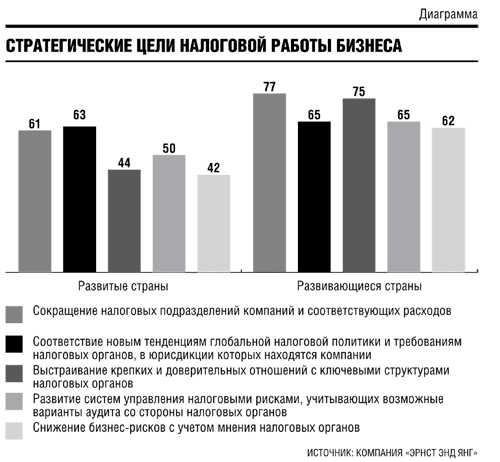 Диаграмма

СТРАТЕГИЧЕСКИЕ ЦЕЛИ НАЛОГОВОЙ РАБОТЫ БИЗНЕСА

61
63
44
50
42

77
65
75
65
62

Развитые страны

Развивающиеся страны

Сокращение налоговых подразделений компаний и соответствующих расходов

Соответствие новым тенденциям глобальной налоговой политики и требованиям налоговых органов, в юрисдикции которых находятся компании

Выстраивание крепких и доверительных отношений с ключевыми структурами налоговых органов

Развитие систем управления налоговыми рисками, учитывающих возможные варианты аудита со стороны налоговых органов

Снижение бизнес-рисков с учетом мнения налоговых органов

ИСТОЧНИК: КОМПАНИЯ «ЭРНСТ ЭНД ЯНГ»